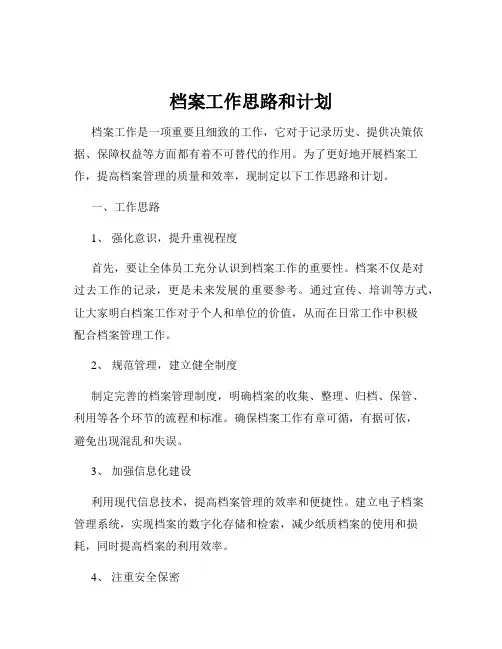 档案工作思路和计划

档案工作是一项重要且细致的工作，它对于记录历史、提供决策依据、保障权益等方面都有着不可替代的作用。为了更好地开展档案工作，提高档案管理的质量和效率，现制定以下工作思路和计划。

一、工作思路

1、 强化意识，提升重视程度

首先，要让全体员工充分认识到档案工作的重要性。档案不仅是对过去工作的记录，更是未来发展的重要参考。通过宣传、培训等方式，让大家明白档案工作对于个人和单位的价值，从而在日常工作中积极配合档案管理工作。

2、 规范管理，建立健全制度

制定完善的档案管理制度，明确档案的收集、整理、归档、保管、利用等各个环节的流程和标准。确保档案工作有章可循，有据可依，避免出现混乱和失误。

3、 加强信息化建设

利用现代信息技术，提高档案管理的效率和便捷性。建立电子档案管理系统，实现档案的数字化存储和检索，减少纸质档案的使用和损耗，同时提高档案的利用效率。

4、 注重安全保密